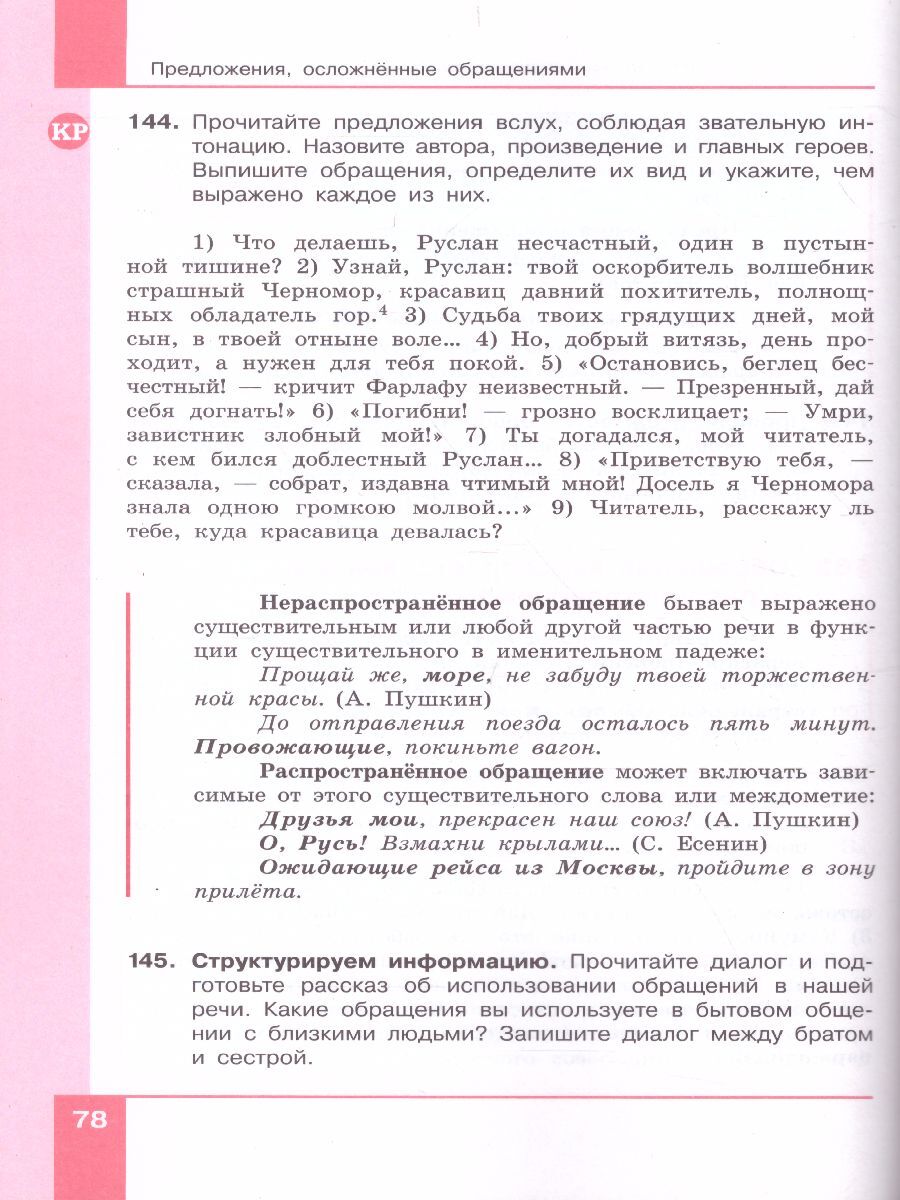 Предложения, осложнённые обращениями

КР

144. Прочитайте предложения вслух, соблюдая звательную интонацию. Назовите автора, произведение и главных героев. Выпишите обращения, определите их вид и укажите, чем выражено каждое из них.

1) Что делаешь, Руслан несчастный, один в пустынной тишине? 2) Узнай, Руслан: твой оскорбитель волшебник страшный Черномор, красавиц давний похититель, полнощных обладатель гор.$^{4}$ 3) Судьба твоих грядущих дней, мой сын, в твоей отныне воле... 4) Но, добрый витязь, день проходит, а нужен для тебя покой. 5) «Остановись, беглец бесчестный! — кричит Фарлафу неизвестный. — Презренный, дай себя догнать!» 6) «Погибни! — грозно восклицает; — Умри, завистник злобный мой!» 7) Ты догадался, мой читатель, с кем бился доблестный Руслан... 8) «Приветствую тебя, — сказала, — собрат, издавна чтимый мной! Досель я Черномора знала одною громкою молвой...» 9) Читатель, расскажу ль тебе, куда красавица девалась?

Нераспространённое обращение бывает выражено существительным или любой другой частью речи в функции существительного в именительном падеже:

Прощай же, море, не забуду твоей торжественной красы. (А. Пушкин)

До отправления поезда осталось пять минут. Провожающие, покиньте вагон.

Распространённое обращение может включать зависимые от этого существительного слова или междометие:

Друзья мои, прекрасен наш союз! (А. Пушкин)

О, Русь! Взмахни крылами... (С. Есенин)

Ожидающие рейса из Москвы, пройдите в зону прилёта.

145. Структурируем информацию. Прочитайте диалог и подготовьте рассказ об использовании обращений в нашей речи. Какие обращения вы используете в бытовом общении с близкими людьми? Запишите диалог между братом и сестрой.

78